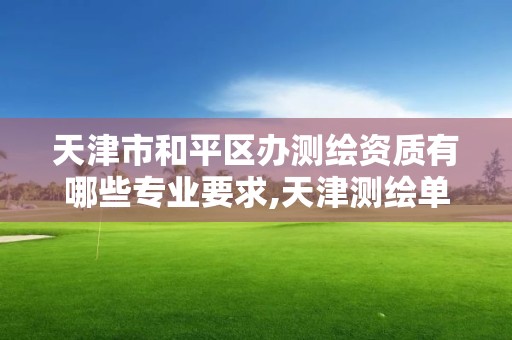 天津市和平区办测绘资质有哪些专业要求,天津测绘单